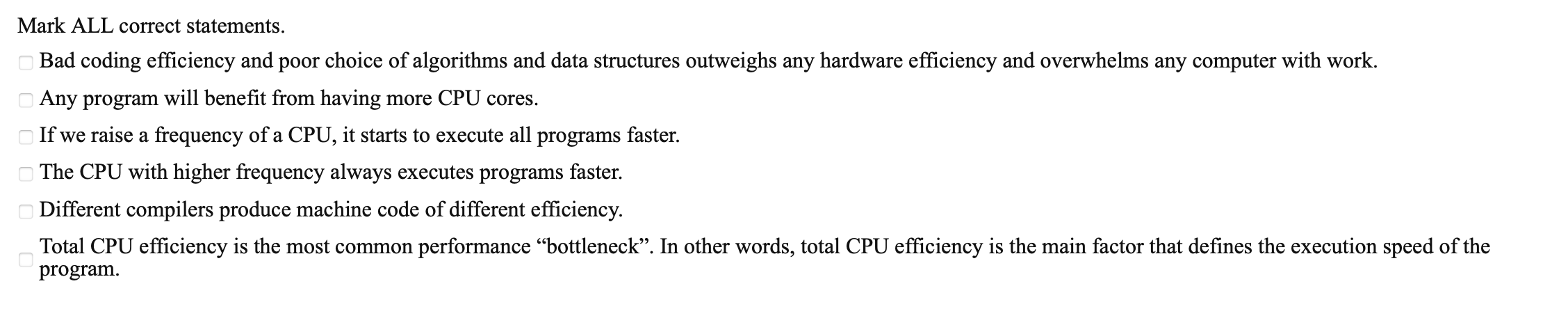 Mark ALL correct statements.

Bad coding efficiency and poor choice of algorithms and data structures outweighs any hardware efficiency and overwhelms any computer with work.

Any program will benefit from having more CPU cores.

If we raise a frequency of a CPU, it starts to execute all programs faster.

The CPU with higher frequency always executes programs faster.

Different compilers produce machine code of different efficiency.

Total CPU efficiency is the most common performance “bottleneck”. In other words, total CPU efficiency is the main factor that defines the execution speed of the program.